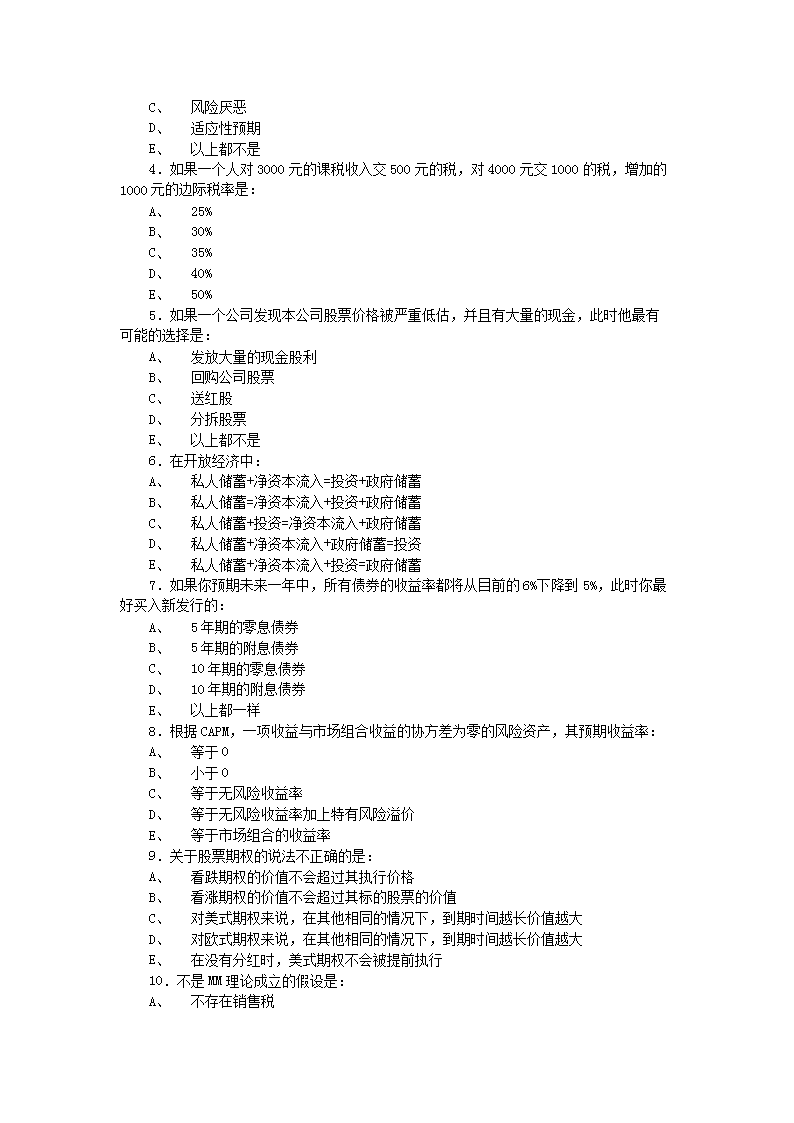 C、　风险厌恶
D、　适应性预期
E、　以上都不是
4．如果一个人对 3000 元的课税收入交 500 元的税，对 4000 元交 1000 的税，增加的 1000 元的边际税率是：
A、　25%
B、　30%
C、　35%
D、　40%
E、　50%
5．如果一个公司发现本公司股票价格被严重低估，并且有大量的现金，此时他最有可能的选择是：
A、　发放大量的现金股利
B、　回购公司股票
C、　送红股
D、　分拆股票
E、　以上都不是
6．在开放经济中：
A、　私人储蓄+净资本流入=投资+政府储蓄
B、　私人储蓄=净资本流入+投资+政府储蓄
C、　私人储蓄+投资=净资本流入+政府储蓄
D、　私人储蓄+净资本流入+政府储蓄=投资
E、　私人储蓄+净资本流入+投资=政府储蓄
7．如果你预期未来一年中，所有债券的收益率都将从目前的 6%下降到 5%，此时你最好买入新发行的：
A、　5 年期的零息债券
B、　5 年期的附息债券
C、　10 年期的零息债券
D、　10 年期的附息债券
E、　以上都一样
8．根据 CAPM，一项收益与市场组合收益的协方差为零的风险资产，其预期收益率：
A、　等于 0
B、　小于 0
C、　等于无风险收益率
D、　等于无风险收益率加上特有风险溢价
E、　等于市场组合的收益率
9．关于股票期权的说法不正确的是：
A、　看跌期权的价值不会超过其执行价格
B、　看涨期权的价值不会超过其标的股票的价值
C、　对美式期权来说，在其他相同的情况下，到期时间越长价值越大
D、　对欧式期权来说，在其他相同的情况下，到期时间越长价值越大
E、　在没有分红时，美式期权不会被提前执行
10．不是 MM 理论成立的假设是：
A、　不存在销售税